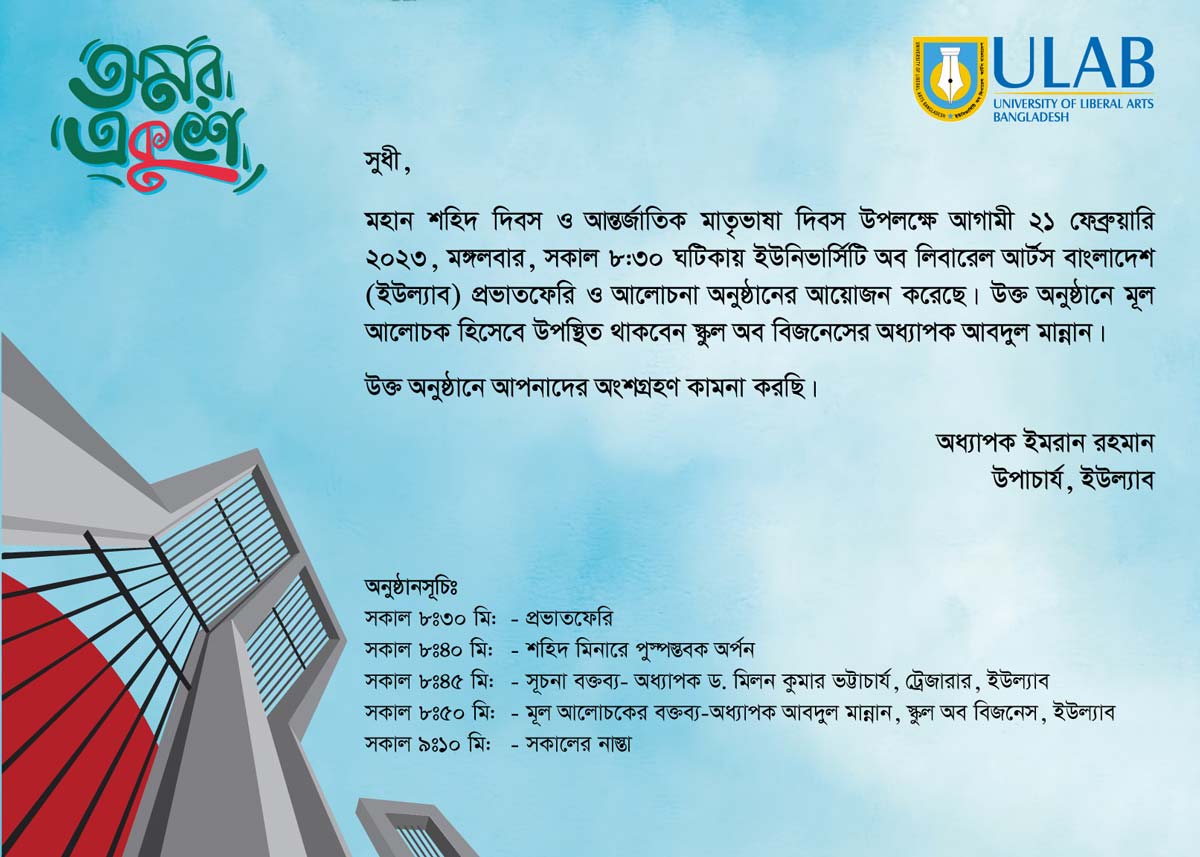 অমর একুশে

ULAB
UNIVERSITY OF LIBERAL ARTS BANGLADESH

সুধী,

মহান শহিদ দিবস ও আন্তর্জাতিক মাতৃভাষা দিবস উপলক্ষে আগামী ২১ ফেব্রুয়ারি ২০২৩, মঙ্গলবার, সকাল ৮:৩০ ঘটিকায় ইউনিভার্সিটি অব লিবারেল আর্টস বাংলাদেশ (ইউল্যাব) প্রভাতফেরি ও আলোচনা অনুষ্ঠানের আয়োজন করেছে। উক্ত অনুষ্ঠানে মূল আলোচক হিসেবে উপস্থিত থাকবেন স্কুল অব বিজনেসের অধ্যাপক আবদুল মান্নান।

উক্ত অনুষ্ঠানে আপনাদের অংশগ্রহণ কামনা করছি।

অধ্যাপক ইমরান রহমান
উপাচার্য, ইউল্যাব

অনুষ্ঠানসূচিঃ
সকাল ৮ঃ৩০ মিঃ - প্রভাতফেরি
সকাল ৮ঃ৪০ মিঃ - শহিদ মিনারে পুস্পস্তবক অর্পন
সকাল ৮ঃ৪৫ মিঃ - সূচনা বক্তব্য- অধ্যাপক ড. মিলন কুমার ভট্টাচার্য, ট্রেজারার, ইউল্যাব
সকাল ৮ঃ৫০ মিঃ - মূল আলোচকের বক্তব্য-অধ্যাপক আবদুল মান্নান, স্কুল অব বিজনেস, ইউল্যাব
সকাল ৯ঃ১০ মিঃ - সকালের নাস্তা